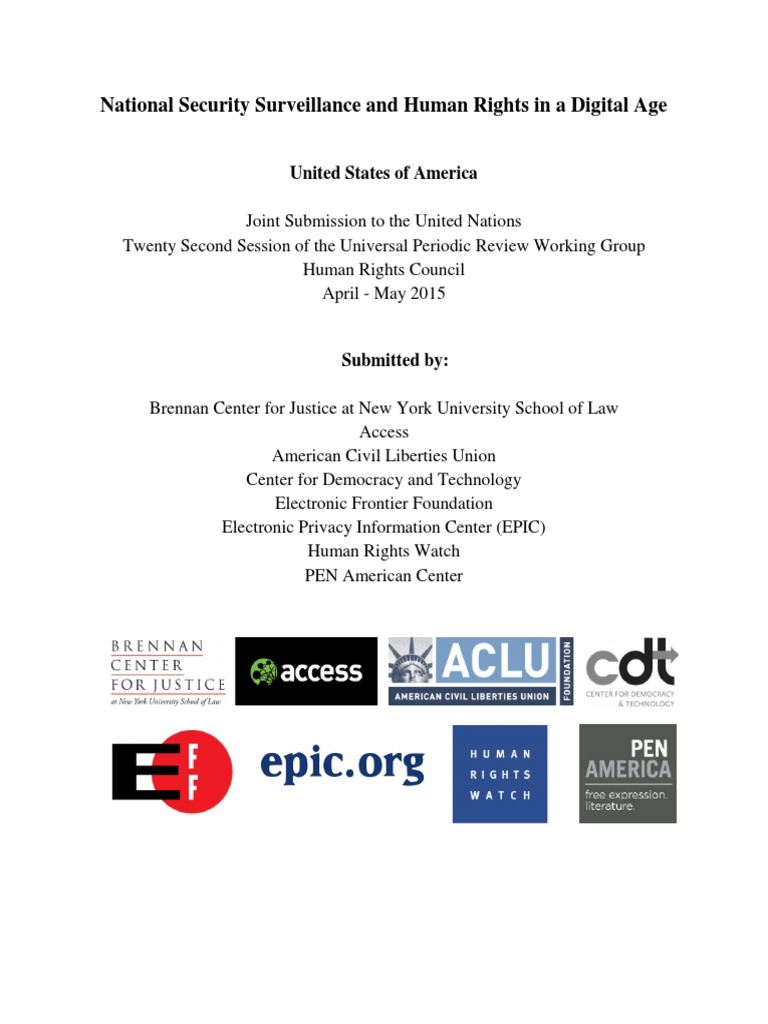 National Security Surveillance and Human Rights in a Digital Age

United States of America

Joint Submission to the United Nations
Twenty Second Session of the Universal Periodic Review Working Group
Human Rights Council
April - May 2015

Submitted by:

Brennan Center for Justice at New York University School of Law
Access
American Civil Liberties Union
Center for Democracy and Technology
Electronic Frontier Foundation
Electronic Privacy Information Center (EPIC)
Human Rights Watch
PEN American Center

BRENNAN CENTER FOR JUSTICE at New York University School of Law

access

ACLU AMERICAN CIVIL LIBERTIES UNION FOUNDATION

cdt CENTER FOR DEMOCRACY & TECHNOLOGY

EFF

epic.org

HUMAN RIGHTS WATCH

PEN AMERICA free expression. literature.